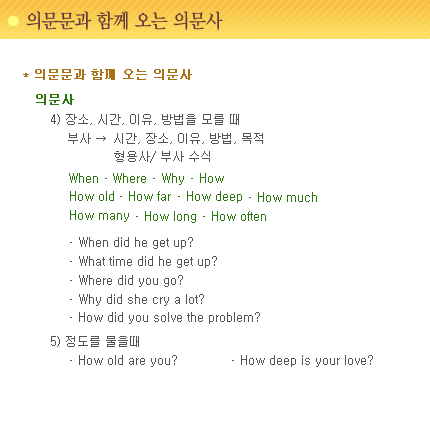 의문문과 함께 오는 의문사

* 의문문과 함께 오는 의문사

의문사

4) 장소, 시간, 이유, 방법을 모를 때
부사 → 시간, 장소, 이유, 방법, 목적
형용사/ 부사 수식

When · Where · Why · How
How old · How far · How deep · How much
How many · How long · How often

· When did he get up?
· What time did he get up?
· Where did you go?
· Why did she cry a lot?
· How did you solve the problem?

5) 정도를 물을때
· How old are you?
· How deep is your love?